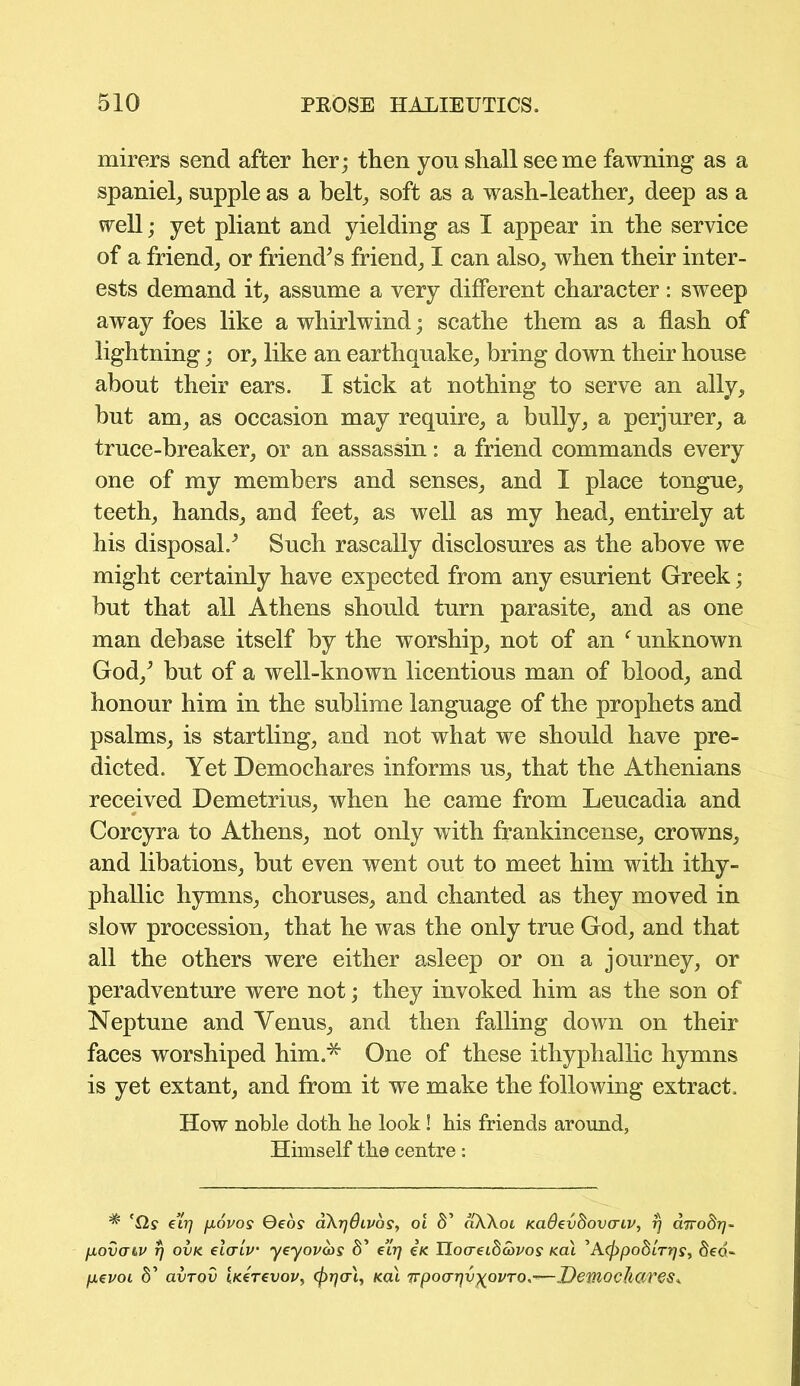 510 PROSE HALIEUTICS.

mirers send after her; then you shall see me fawning as a spaniel, supple as a belt, soft as a wash-leather, deep as a well; yet pliant and yielding as I appear in the service of a friend, or friend's friend, I can also, when their interests demand it, assume a very different character: sweep away foes like a whirlwind; scathe them as a flash of lightning; or, like an earthquake, bring down their house about their ears. I stick at nothing to serve an ally, but am, as occasion may require, a bully, a perjurer, a truce-breaker, or an assassin: a friend commands every one of my members and senses, and I place tongue, teeth, hands, and feet, as well as my head, entirely at his disposal.' Such rascally disclosures as the above we might certainly have expected from any esurient Greek; but that all Athens should turn parasite, and as one man debase itself by the worship, not of an 'unknown God,' but of a well-known licentious man of blood, and honour him in the sublime language of the prophets and psalms, is startling, and not what we should have predicted. Yet Demochares informs us, that the Athenians received Demetrius, when he came from Leucadia and Corcyra to Athens, not only with frankincense, crowns, and libations, but even went out to meet him with ithyphallic hymns, choruses, and chanted as they moved in slow procession, that he was the only true God, and that all the others were either asleep or on a journey, or peradventure were not; they invoked him as the son of Neptune and Venus, and then falling down on their faces worshiped him.* One of these ithyphallic hymns is yet extant, and from it we make the following extract.

How noble doth he look! his friends around,
Himself the centre:

* Ὡς εἴη μόνος Θεὸς ἀληθινὸς, οἱ δ' ἄλλοι καθεύδουσιν, ἢ ἀποδημοῦσιν ἢ οὐκ εἰσίν· γεγονὼς δ' εἴη ἐκ Ποσειδῶνος καὶ Ἀφροδίτης, δεόμενοι δ' αὐτοῦ ἱκέτευον, φησὶ, καὶ προσηύχοντο.—Demochares.